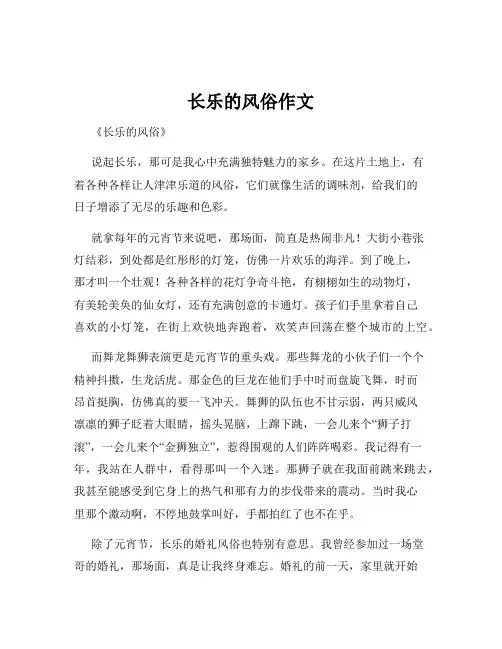 长乐的风俗作文

《长乐的风俗》

说起长乐，那可是我心中充满独特魅力的家乡。在这片土地上，有着各种各样让人津津乐道的风俗，它们就像生活的调味剂，给我们的日子增添了无尽的乐趣和色彩。

就拿每年的元宵节来说吧，那场面，简直是热闹非凡！大街小巷张灯结彩，到处都是红彤彤的灯笼，仿佛一片欢乐的海洋。到了晚上，那才叫一个壮观！各种各样的花灯争奇斗艳，有栩栩如生的动物灯，有美轮美奂的仙女灯，还有充满创意的卡通灯。孩子们手里拿着自己喜欢的小灯笼，在街上欢快地奔跑着，欢笑声回荡在整个城市的上空。

而舞龙舞狮表演更是元宵节的重头戏。那些舞龙的小伙子们一个个精神抖擞，生龙活虎。那金色的巨龙在他们手中时而盘旋飞舞，时而昂首挺胸，仿佛真的要一飞冲天。舞狮的队伍也不甘示弱，两只威风凛凛的狮子眨着大眼睛，摇头晃脑，上蹿下跳，一会儿来个“狮子打滚”，一会儿来个“金狮独立”，惹得围观的人们阵阵喝彩。我记得有一年，我站在人群中，看得那叫一个入迷。那狮子就在我面前跳来跳去，我甚至能感受到它身上的热气和那有力的步伐带来的震动。当时我心里那个激动啊，不停地鼓掌叫好，手都拍红了也不在乎。

除了元宵节，长乐的婚礼风俗也特别有意思。我曾经参加过一场堂哥的婚礼，那场面，真是让我终身难忘。婚礼的前一天，家里就开始